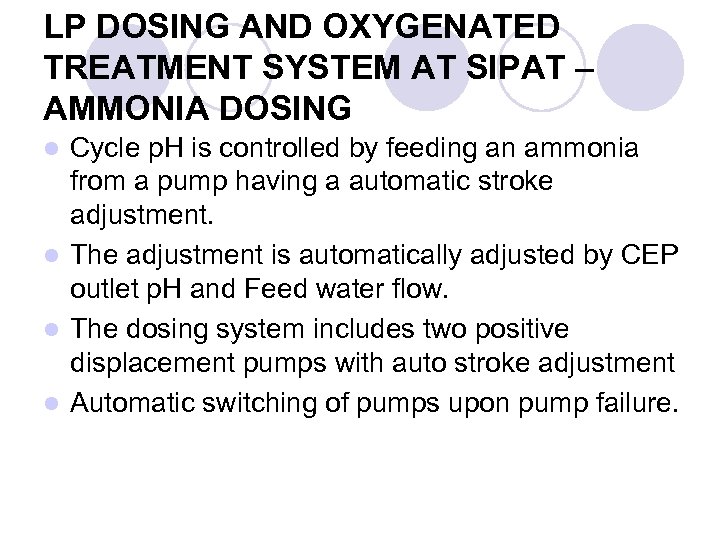 LP DOSING AND OXYGENATED TREATMENT SYSTEM AT SIPAT – AMMONIA DOSING

- Cycle pH is controlled by feeding an ammonia from a pump having a automatic stroke adjustment.
- The adjustment is automatically adjusted by CEP outlet pH and Feed water flow.
- The dosing system includes two positive displacement pumps with auto stroke adjustment
- Automatic switching of pumps upon pump failure.